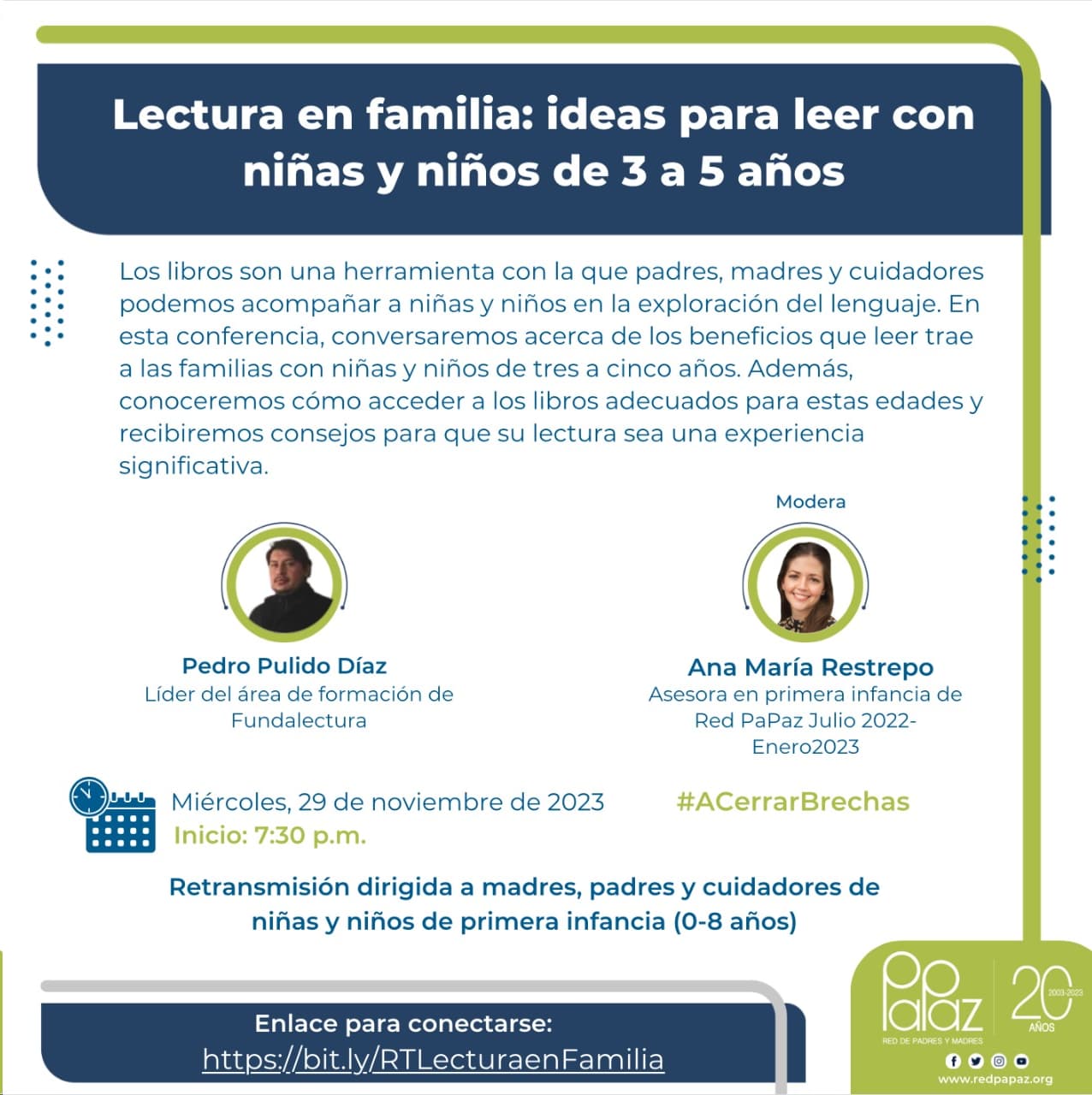 Lectura en familia: ideas para leer con niñas y niños de 3 a 5 años

Los libros son una herramienta con la que padres, madres y cuidadores podemos acompañar a niñas y niños en la exploración del lenguaje. En esta conferencia, conversaremos acerca de los beneficios que leer trae a las familias con niñas y niños de tres a cinco años. Además, conoceremos cómo acceder a los libros adecuados para estas edades y recibiremos consejos para que su lectura sea una experiencia significativa.

Pedro Pulido Díaz
Líder del área de formación de Fundalectura

Modera

Ana María Restrepo
Asesora en primera infancia de Red PaPaz Julio 2022-Enero2023

Miércoles, 29 de noviembre de 2023
Inicio: 7:30 p.m.

#ACerrarBrechas

Retransmisión dirigida a madres, padres y cuidadores de niñas y niños de primera infancia (0-8 años)

Enlace para conectarse:
https://bit.ly/RTLecturaenFamilia

PaPaz
RED DE PADRES Y MADRES
20 AÑOS 2003-2023
www.redpapaz.org